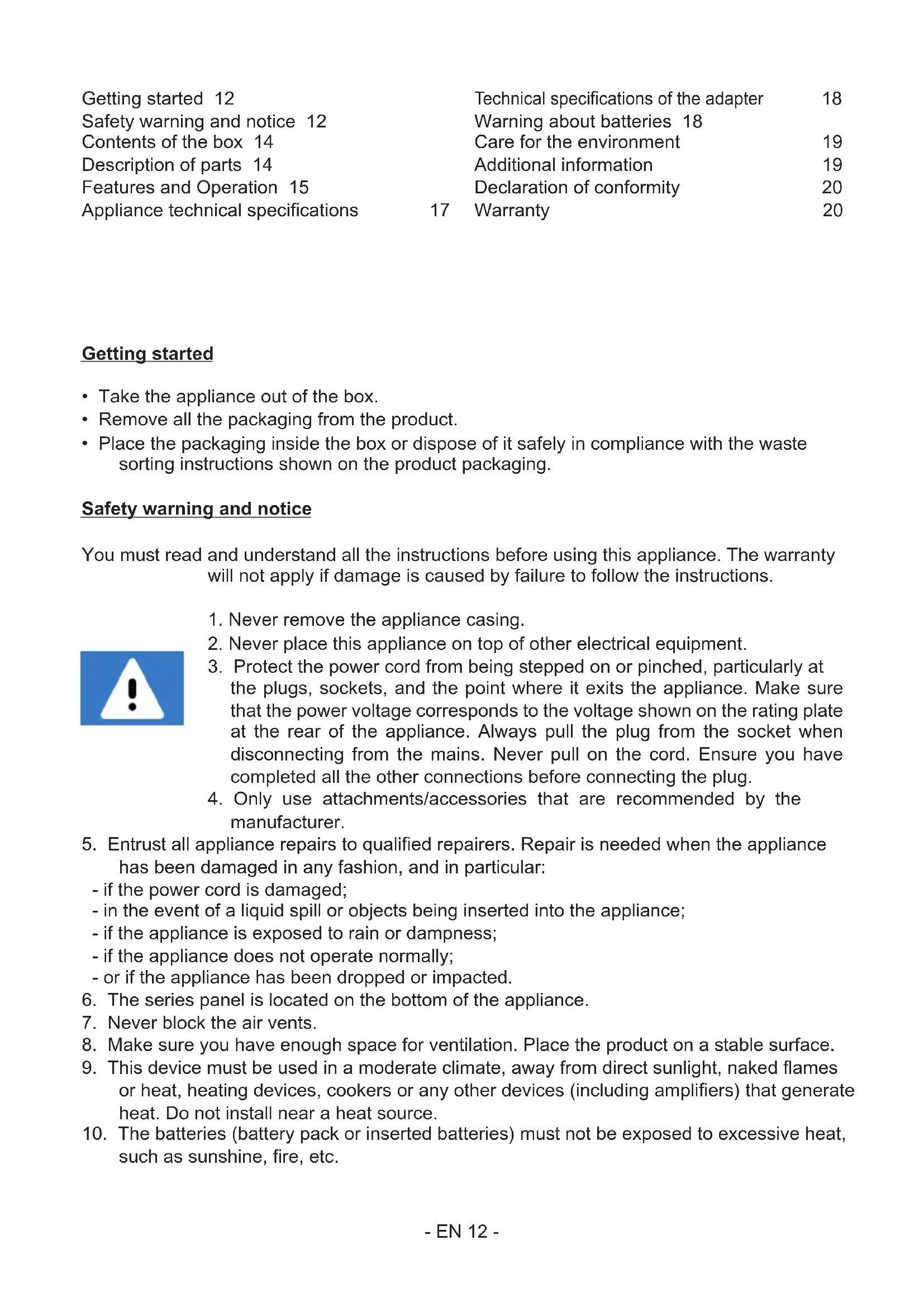 Getting started 12
Safety warning and notice 12
Contents of the box 14
Description of parts 14
Features and Operation 15
Appliance technical specifications 17

Technical specifications of the adapter 18
Warning about batteries 18
Care for the environment 19
Additional information 19
Declaration of conformity 20
Warranty 20

Getting started

• Take the appliance out of the box.
• Remove all the packaging from the product.
• Place the packaging inside the box or dispose of it safely in compliance with the waste sorting instructions shown on the product packaging.

Safety warning and notice

You must read and understand all the instructions before using this appliance. The warranty will not apply if damage is caused by failure to follow the instructions.

1. Never remove the appliance casing.
2. Never place this appliance on top of other electrical equipment.
3. Protect the power cord from being stepped on or pinched, particularly at the plugs, sockets, and the point where it exits the appliance. Make sure that the power voltage corresponds to the voltage shown on the rating plate at the rear of the appliance. Always pull the plug from the socket when disconnecting from the mains. Never pull on the cord. Ensure you have completed all the other connections before connecting the plug.
4. Only use attachments/accessories that are recommended by the manufacturer.
5. Entrust all appliance repairs to qualified repairers. Repair is needed when the appliance has been damaged in any fashion, and in particular:
- if the power cord is damaged;
- in the event of a liquid spill or objects being inserted into the appliance;
- if the appliance is exposed to rain or dampness;
- if the appliance does not operate normally;
- or if the appliance has been dropped or impacted.
6. The series panel is located on the bottom of the appliance.
7. Never block the air vents.
8. Make sure you have enough space for ventilation. Place the product on a stable surface.
9. This device must be used in a moderate climate, away from direct sunlight, naked flames or heat, heating devices, cookers or any other devices (including amplifiers) that generate heat. Do not install near a heat source.
10. The batteries (battery pack or inserted batteries) must not be exposed to excessive heat, such as sunshine, fire, etc.

- EN 12 -